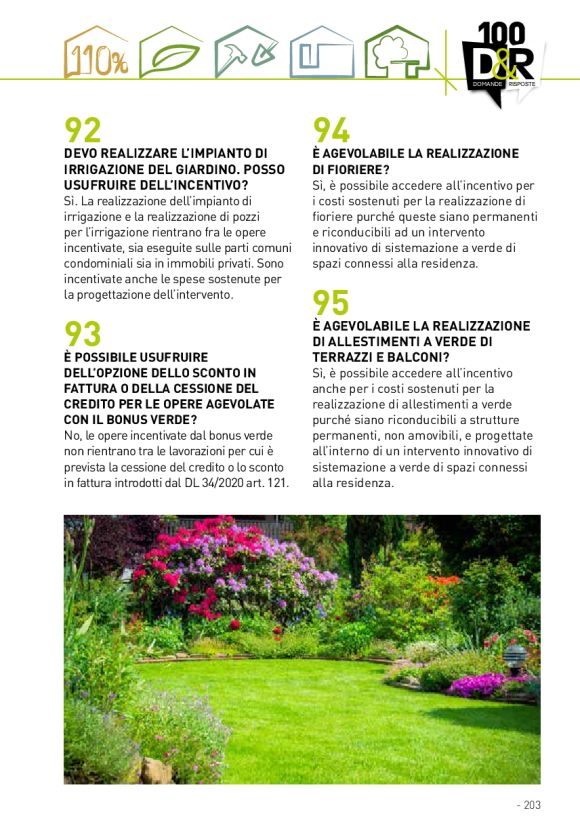 110%

100 D&R DOMANDE RISPOSTE

92
DEVO REALIZZARE L'IMPIANTO DI IRRIGAZIONE DEL GIARDINO. POSSO USUFRUIRE DELL'INCENTIVO?
Sì. La realizzazione dell'impianto di irrigazione e la realizzazione di pozzi per l'irrigazione rientrano fra le opere incentivate, sia eseguite sulle parti comuni condominiali sia in immobili privati. Sono incentivate anche le spese sostenute per la progettazione dell'intervento.

93
È POSSIBILE USUFRUIRE DELL'OPZIONE DELLO SCONTO IN FATTURA O DELLA CESSIONE DEL CREDITO PER LE OPERE AGEVOLATE CON IL BONUS VERDE?
No, le opere incentivate dal bonus verde non rientrano tra le lavorazioni per cui è prevista la cessione del credito o lo sconto in fattura introdotti dal DL 34/2020 art. 121.

94
È AGEVOLABILE LA REALIZZAZIONE DI FIORIERE?
Sì, è possibile accedere all'incentivo per i costi sostenuti per la realizzazione di fioriere purché queste siano permanenti e riconducibili ad un intervento innovativo di sistemazione a verde di spazi connessi alla residenza.

95
È AGEVOLABILE LA REALIZZAZIONE DI ALLESTIMENTI A VERDE DI TERRAZZI E BALCONI?
Sì, è possibile accedere all'incentivo anche per i costi sostenuti per la realizzazione di allestimenti a verde purché siano riconducibili a strutture permanenti, non amovibili, e progettate all'interno di un intervento innovativo di sistemazione a verde di spazi connessi alla residenza.

- 203